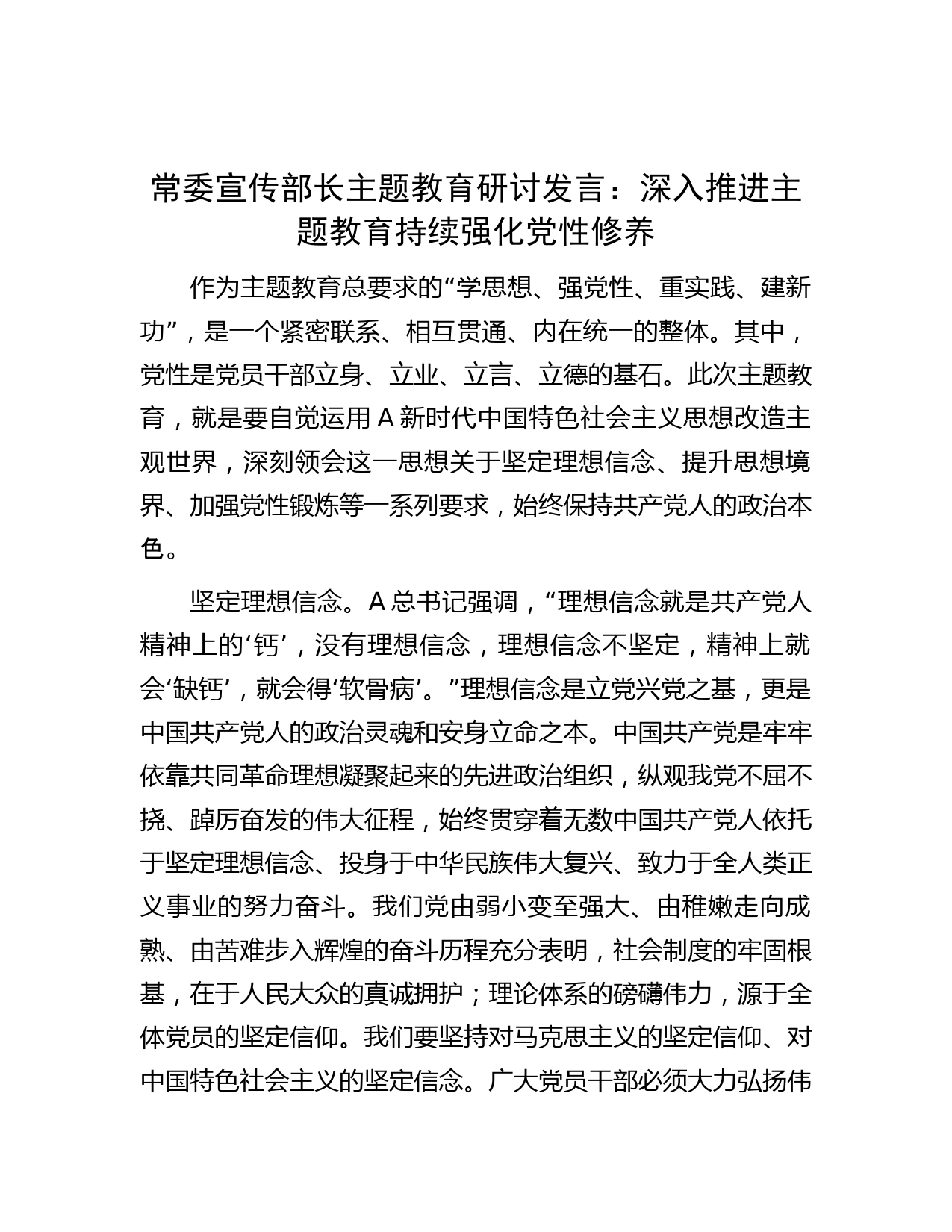 常委宣传部长主题教育研讨发言：深入推进主题教育持续强化党性修养

作为主题教育总要求的“学思想、强党性、重实践、建新功”，是一个紧密联系、相互贯通、内在统一的整体。其中，党性是党员干部立身、立业、立言、立德的基石。此次主题教育，就是要自觉运用A新时代中国特色社会主义思想改造主观世界，深刻领会这一思想关于坚定理想信念、提升思想境界、加强党性锻炼等一系列要求，始终保持共产党人的政治本色。

坚定理想信念。A总书记强调，“理想信念就是共产党人精神上的‘钙’，没有理想信念，理想信念不坚定，精神上就会‘缺钙’，就会得‘软骨病’。”理想信念是立党兴党之基，更是中国共产党人的政治灵魂和安身立命之本。中国共产党是牢牢依靠共同革命理想凝聚起来的先进政治组织，纵观我党不屈不挠、踔厉奋发的伟大征程，始终贯穿着无数中国共产党人依托于坚定理想信念、投身于中华民族伟大复兴、致力于全人类正义事业的努力奋斗。我们党由弱小变至强大、由稚嫩走向成熟、由苦难步入辉煌的奋斗历程充分表明，社会制度的牢固根基，在于人民大众的真诚拥护；理论体系的磅礴伟力，源于全体党员的坚定信仰。我们要坚持对马克思主义的坚定信仰、对中国特色社会主义的坚定信念。广大党员干部必须大力弘扬伟